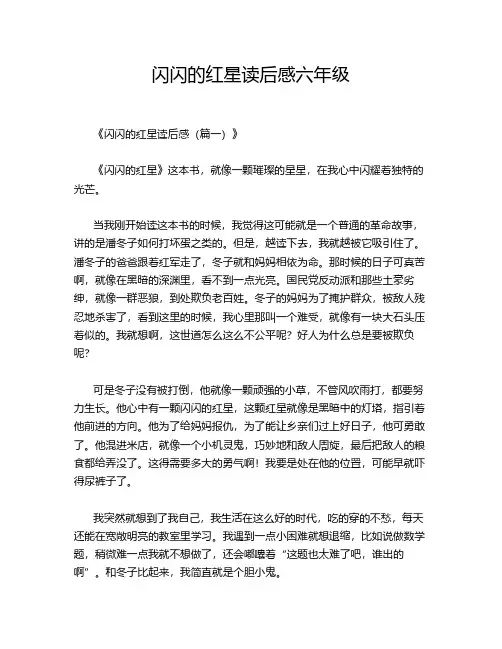 闪闪的红星读后感六年级

《闪闪的红星读后感（篇一）》

《闪闪的红星》这本书，就像一颗璀璨的星星，在我心中闪耀着独特的光芒。

当我刚开始读这本书的时候，我觉得这可能就是一个普通的革命故事，讲的是潘冬子如何打坏蛋之类的。但是，越读下去，我就越被它吸引住了。潘冬子的爸爸跟着红军走了，冬子就和妈妈相依为命。那时候的日子可真苦啊，就像在黑暗的深渊里，看不到一点光亮。国民党反动派和那些土豪劣绅，就像一群恶狼，到处欺负老百姓。冬子的妈妈为了掩护群众，被敌人残忍地杀害了，看到这里的时候，我心里那叫一个难受，就像有一块大石头压着似的。我就想啊，这世道怎么这么不公平呢？好人为什么总是要被欺负呢？

可是冬子没有被打倒，他就像一颗顽强的小草，不管风吹雨打，都要努力生长。他心中有一颗闪闪的红星，这颗红星就像是黑暗中的灯塔，指引着他前进的方向。他为了给妈妈报仇，为了能让乡亲们过上好日子，他可勇敢了。他混进米店，就像一个小机灵鬼，巧妙地和敌人周旋，最后把敌人的粮食都给弄没了。这得需要多大的勇气啊！我要是处在他的位置，可能早就吓得尿裤子了。

我突然就想到了我自己，我生活在这么好的时代，吃的穿的不愁，每天还能在宽敞明亮的教室里学习。我遇到一点小困难就想退缩，比如说做数学题，稍微难一点我就不想做了，还会嘟囔着“这题也太难了吧，谁出的啊”。和冬子比起来，我简直就是个胆小鬼。